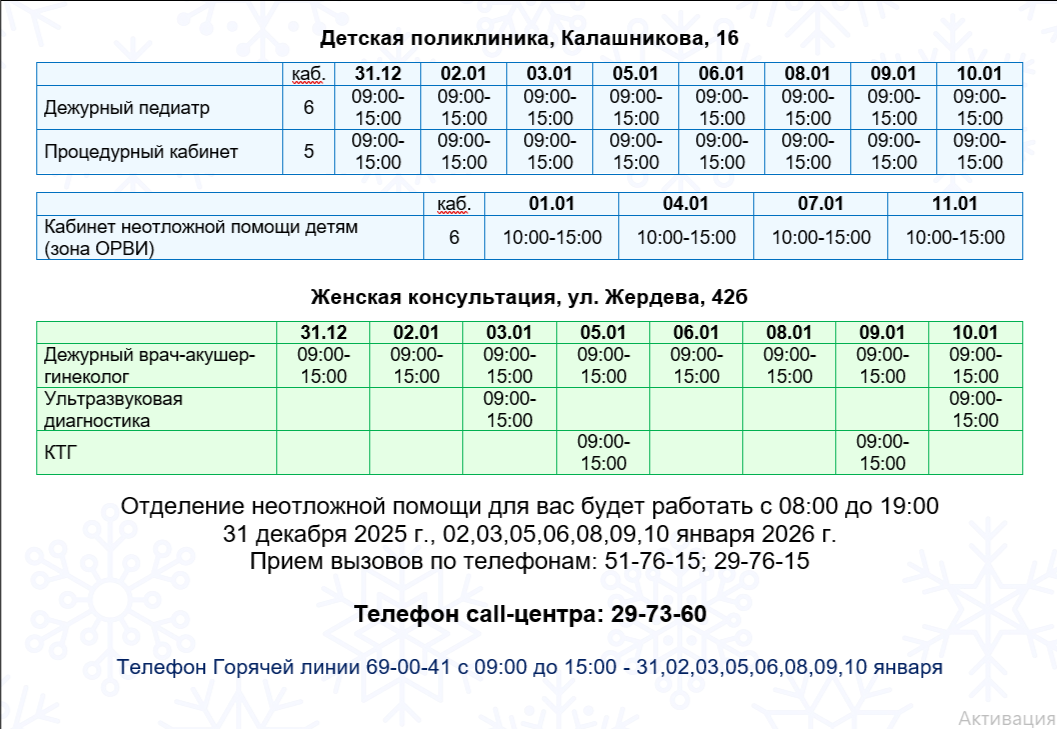 Детская поликлиника, Калашникова, 16

| | каб. | 31.12 | 02.01 | 03.01 | 05.01 | 06.01 | 08.01 | 09.01 | 10.01 |
|---|---|---|---|---|---|---|---|---|---|
| Дежурный педиатр | 6 | 09:00-15:00 | 09:00-15:00 | 09:00-15:00 | 09:00-15:00 | 09:00-15:00 | 09:00-15:00 | 09:00-15:00 | 09:00-15:00 |
| Процедурный кабинет | 5 | 09:00-15:00 | 09:00-15:00 | 09:00-15:00 | 09:00-15:00 | 09:00-15:00 | 09:00-15:00 | 09:00-15:00 | 09:00-15:00 |

| | каб. | 01.01 | 04.01 | 07.01 | 11.01 |
|---|---|---|---|---|---|
| Кабинет неотложной помощи детям (зона ОРВИ) | 6 | 10:00-15:00 | 10:00-15:00 | 10:00-15:00 | 10:00-15:00 |

Женская консультация, ул. Жердева, 42б

| | 31.12 | 02.01 | 03.01 | 05.01 | 06.01 | 08.01 | 09.01 | 10.01 |
|---|---|---|---|---|---|---|---|---|
| Дежурный врач-акушер-гинеколог | 09:00-15:00 | 09:00-15:00 | 09:00-15:00 | 09:00-15:00 | 09:00-15:00 | 09:00-15:00 | 09:00-15:00 | 09:00-15:00 |
| Ультразвуковая диагностика | | | 09:00-15:00 | | | | | 09:00-15:00 |
| КТГ | | | | 09:00-15:00 | | | 09:00-15:00 | |

Отделение неотложной помощи для вас будет работать с 08:00 до 19:00
31 декабря 2025 г., 02,03,05,06,08,09,10 января 2026 г.
Прием вызовов по телефонам: 51-76-15; 29-76-15

Телефон call-центра: 29-73-60

Телефон Горячей линии 69-00-41 с 09:00 до 15:00 - 31,02,03,05,06,08,09,10 января

Активация